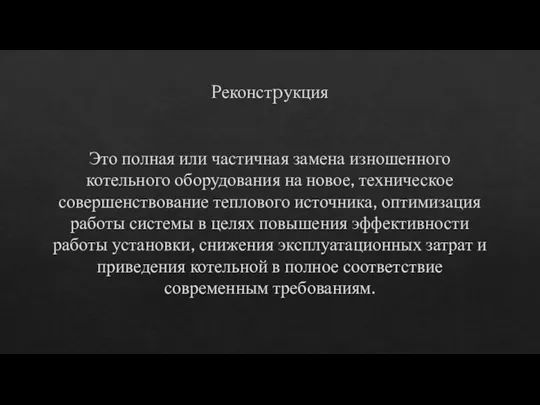 Реконструкция

Это полная или частичная замена изношенного котельного оборудования на новое, техническое совершенствование теплового источника, оптимизация работы системы в целях повышения эффективности работы установки, снижения эксплуатационных затрат и приведения котельной в полное соответствие современным требованиям.